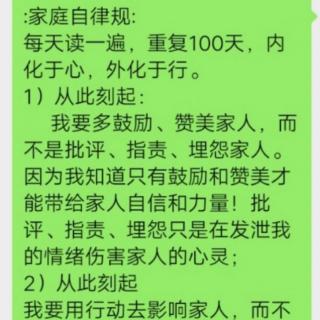 :家庭自律规:
每天读一遍，重复100天，内化于心，外化于行。
1）从此刻起:
我要多鼓励、赞美家人，而不是批评、指责、埋怨家人。因为我知道只有鼓励和赞美才能带给家人自信和力量！批评、指责、埋怨只是在发泄我的情绪伤害家人的心灵;
2）从此刻起
我要用行动去影响家人，而不